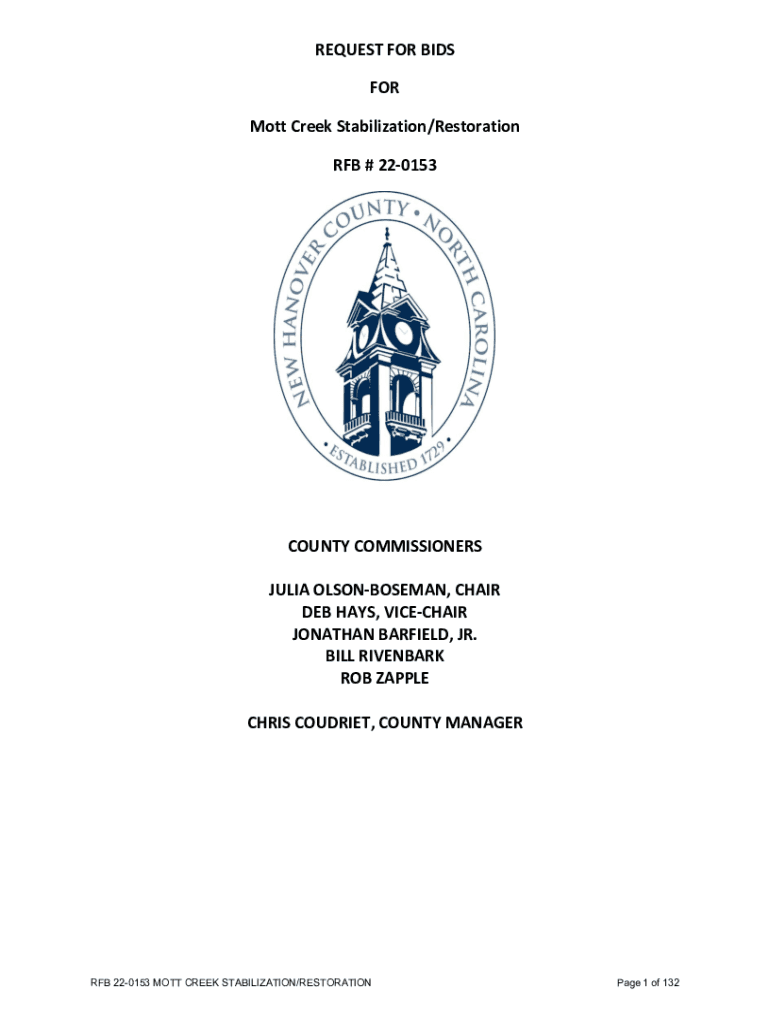 REQUEST FOR BIDS

FOR

Mott Creek Stabilization/Restoration

RFB # 22-0153

NEW HANOVER COUNTY • NORTH CAROLINA

• ESTABLISHED 1729 •

COUNTY COMMISSIONERS

JULIA OLSON-BOSEMAN, CHAIR
DEB HAYS, VICE-CHAIR
JONATHAN BARFIELD, JR.
BILL RIVENBARK
ROB ZAPPLE

CHRIS COUDRIET, COUNTY MANAGER

RFB 22-0153 MOTT CREEK STABILIZATION/RESTORATION

Page 1 of 132